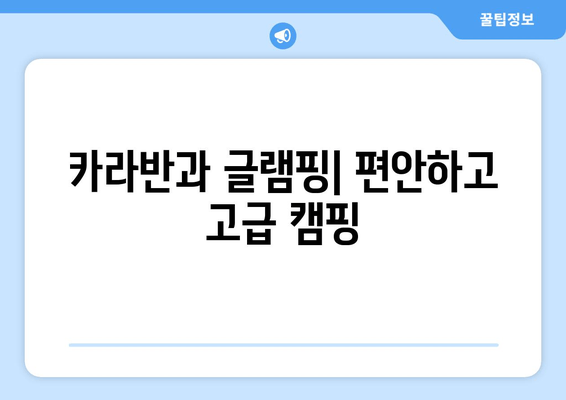 꿀팁정보

카라반과 글램핑| 편안하고 고급 캠핑